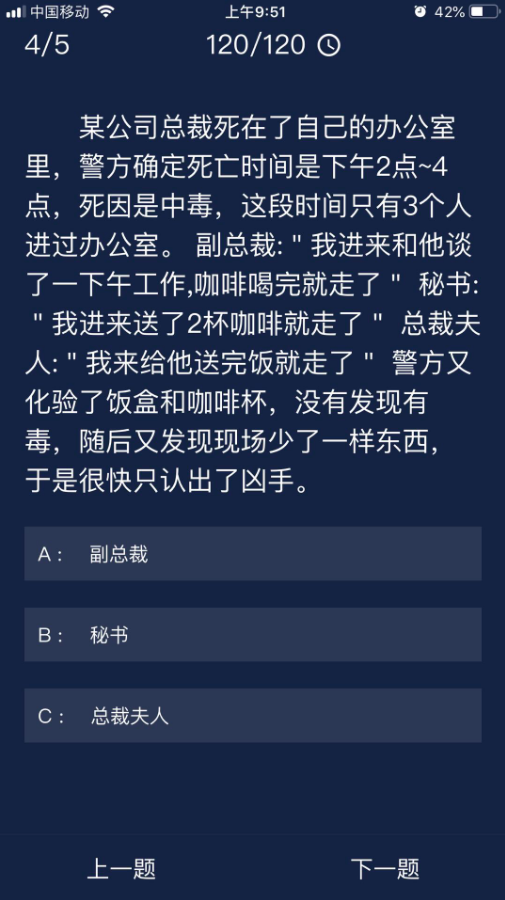 中国移动 上午9:51 42%

4/5 120/120

某公司总裁死在了自己的办公室里，警方确定死亡时间是下午2点~4点，死因是中毒，这段时间只有3个人进过办公室。 副总裁: " 我进来和他谈了一下午工作,咖啡喝完就走了 " 秘书: " 我进来送了2杯咖啡就走了 " 总裁夫人: " 我来给他送完饭就走了 " 警方又化验了饭盒和咖啡杯，没有发现有毒，随后又发现现场少了一样东西，于是很快只认出了凶手。

A： 副总裁

B： 秘书

C： 总裁夫人

上一题 下一题